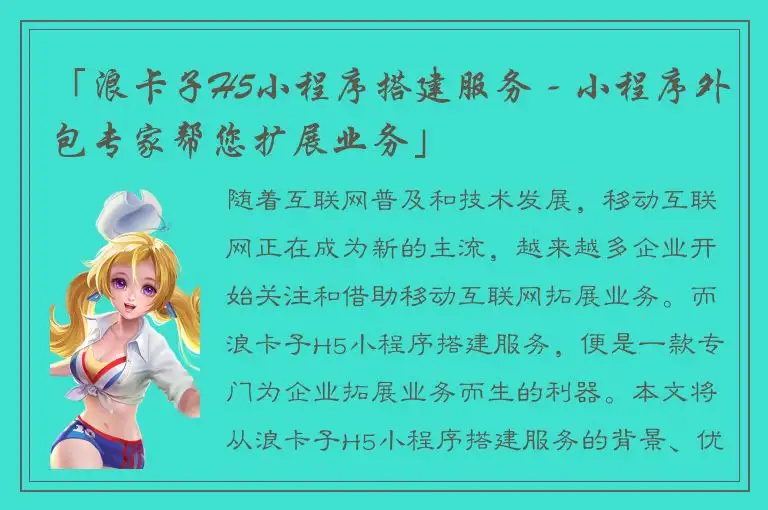 「浪卡子H5小程序搭建服务 - 小程序外包专家帮您扩展业务」

随着互联网普及和技术发展，移动互联网正在成为新的主流，越来越多企业开始关注和借助移动互联网拓展业务。而浪卡子H5小程序搭建服务，便是一款专门为企业拓展业务而生的利器。本文将从浪卡子H5小程序搭建服务的背景、优